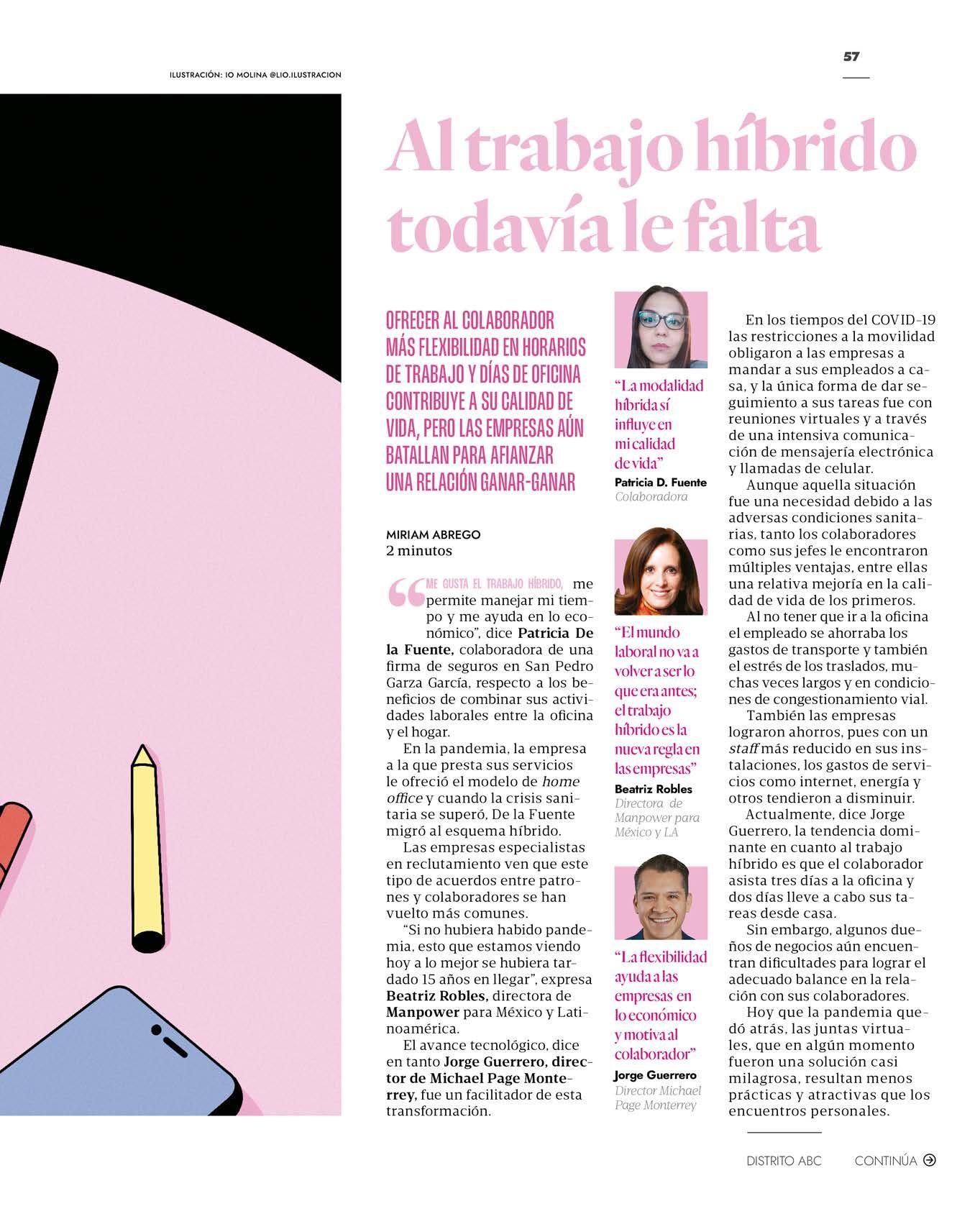 ILUSTRACIÓN: IO MOLINA @LIO.ILUSTRACION

57

Al trabajo híbrido todavía le falta

OFRECER AL COLABORADOR MÁS FLEXIBILIDAD EN HORARIOS DE TRABAJO Y DÍAS DE OFICINA CONTRIBUYE A SU CALIDAD DE VIDA, PERO LAS EMPRESAS AÚN BATALLAN PARA AFIANZAR UNA RELACIÓN GANAR-GANAR

MIRIAM ABREGO
2 minutos

"ME GUSTA EL TRABAJO HÍBRIDO, me permite manejar mi tiempo y me ayuda en lo económico", dice Patricia De la Fuente, colaboradora de una firma de seguros en San Pedro Garza García, respecto a los beneficios de combinar sus actividades laborales entre la oficina y el hogar.

En la pandemia, la empresa a la que presta sus servicios le ofreció el modelo de home office y cuando la crisis sanitaria se superó, De la Fuente migró al esquema híbrido.

Las empresas especialistas en reclutamiento ven que este tipo de acuerdos entre patrones y colaboradores se han vuelto más comunes.

"Si no hubiera habido pandemia, esto que estamos viendo hoy a lo mejor se hubiera tardado 15 años en llegar", expresa Beatriz Robles, directora de Manpower para México y Latinoamérica.

El avance tecnológico, dice en tanto Jorge Guerrero, director de Michael Page Monterrey, fue un facilitador de esta transformación.

"La modalidad híbrida sí influye en mi calidad de vida"
Patricia D. Fuente
Colaboradora

"El mundo laboral no va a volver a ser lo que era antes; el trabajo híbrido es la nueva regla en las empresas"
Beatriz Robles
Directora de Manpower para México y LA

"La flexibilidad ayuda a las empresas en lo económico y motiva al colaborador"
Jorge Guerrero
Director Michael Page Monterrey

En los tiempos del COVID-19 las restricciones a la movilidad obligaron a las empresas a mandar a sus empleados a casa, y la única forma de dar seguimiento a sus tareas fue con reuniones virtuales y a través de una intensiva comunicación de mensajería electrónica y llamadas de celular.

Aunque aquella situación fue una necesidad debido a las adversas condiciones sanitarias, tanto los colaboradores como sus jefes le encontraron múltiples ventajas, entre ellas una relativa mejoría en la calidad de vida de los primeros.

Al no tener que ir a la oficina el empleado se ahorraba los gastos de transporte y también el estrés de los traslados, muchas veces largos y en condiciones de congestionamiento vial.

También las empresas lograron ahorros, pues con un staff más reducido en sus instalaciones, los gastos de servicios como internet, energía y otros tendieron a disminuir.

Actualmente, dice Jorge Guerrero, la tendencia dominante en cuanto al trabajo híbrido es que el colaborador asista tres días a la oficina y dos días lleve a cabo sus tareas desde casa.

Sin embargo, algunos dueños de negocios aún encuentran dificultades para lograr el adecuado balance en la relación con sus colaboradores.

Hoy que la pandemia quedó atrás, las juntas virtuales, que en algún momento fueron una solución casi milagrosa, resultan menos prácticas y atractivas que los encuentros personales.

DISTRITO ABC CONTINÚA